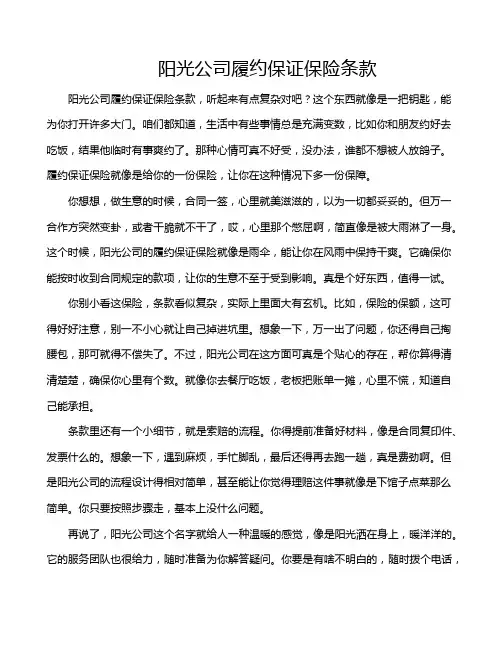 阳光公司履约保证保险条款

阳光公司履约保证保险条款，听起来有点复杂对吧？这个东西就像是一把钥匙，能为你打开许多大门。咱们都知道，生活中有些事情总是充满变数，比如你和朋友约好去吃饭，结果他临时有事爽约了。那种心情可真不好受，没办法，谁都不想被人放鸽子。履约保证保险就像是给你的一份保险，让你在这种情况下多一份保障。

你想想，做生意的时候，合同一签，心里就美滋滋的，以为一切都妥妥的。但万一合作方突然变卦，或者干脆就不干了，哎，心里那个憋屈啊，简直像是被大雨淋了一身。这个时候，阳光公司的履约保证保险就像是雨伞，能让你在风雨中保持干爽。它确保你能按时收到合同规定的款项，让你的生意不至于受到影响。真是个好东西，值得一试。

你别小看这保险，条款看似复杂，实际上里面大有玄机。比如，保险的保额，这可得好好注意，别一不小心就让自己掉进坑里。想象一下，万一出了问题，你还得自己掏腰包，那可就得不偿失了。不过，阳光公司在这方面可真是个贴心的存在，帮你算得清清楚楚，确保你心里有个数。就像你去餐厅吃饭，老板把账单一摊，心里不慌，知道自己能承担。

条款里还有一个小细节，就是索赔的流程。你得提前准备好材料，像是合同复印件、发票什么的。想象一下，遇到麻烦，手忙脚乱，最后还得再去跑一趟，真是费劲啊。但是阳光公司的流程设计得相对简单，甚至能让你觉得理赔这件事就像是下馆子点菜那么简单。你只要按照步骤走，基本上没什么问题。

再说了，阳光公司这个名字就给人一种温暖的感觉，像是阳光洒在身上，暖洋洋的。它的服务团队也很给力，随时准备为你解答疑问。你要是有啥不明白的，随时拨个电话，